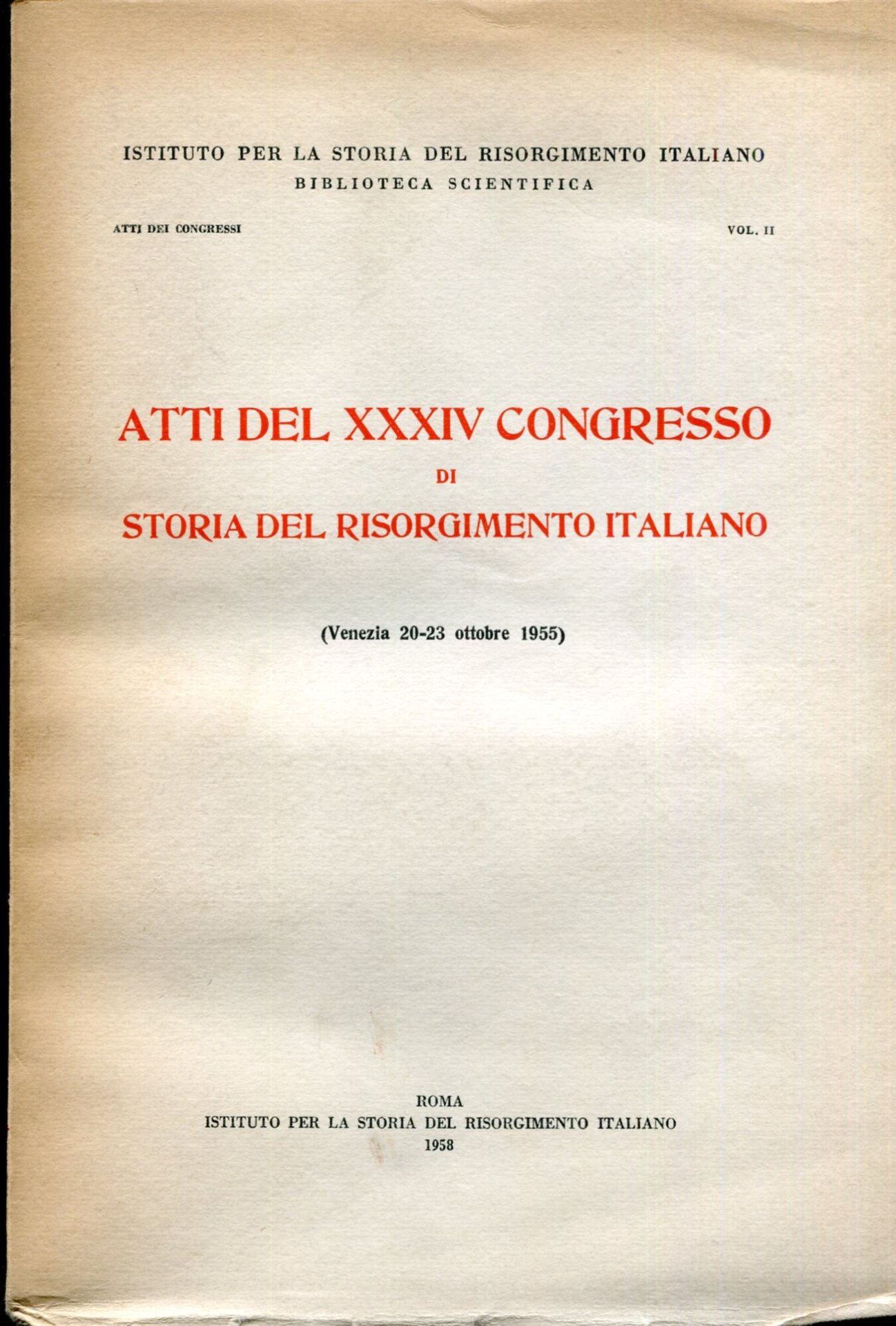 ISTITUTO PER LA STORIA DEL RISORGIMENTO ITALIANO
BIBLIOTECA SCIENTIFICA

ATTI DEI CONGRESSI

VOL. II

ATTI DEL XXXIV CONGRESSO
DI
STORIA DEL RISORGIMENTO ITALIANO

(Venezia 20-23 ottobre 1955)

ROMA
ISTITUTO PER LA STORIA DEL RISORGIMENTO ITALIANO
1958